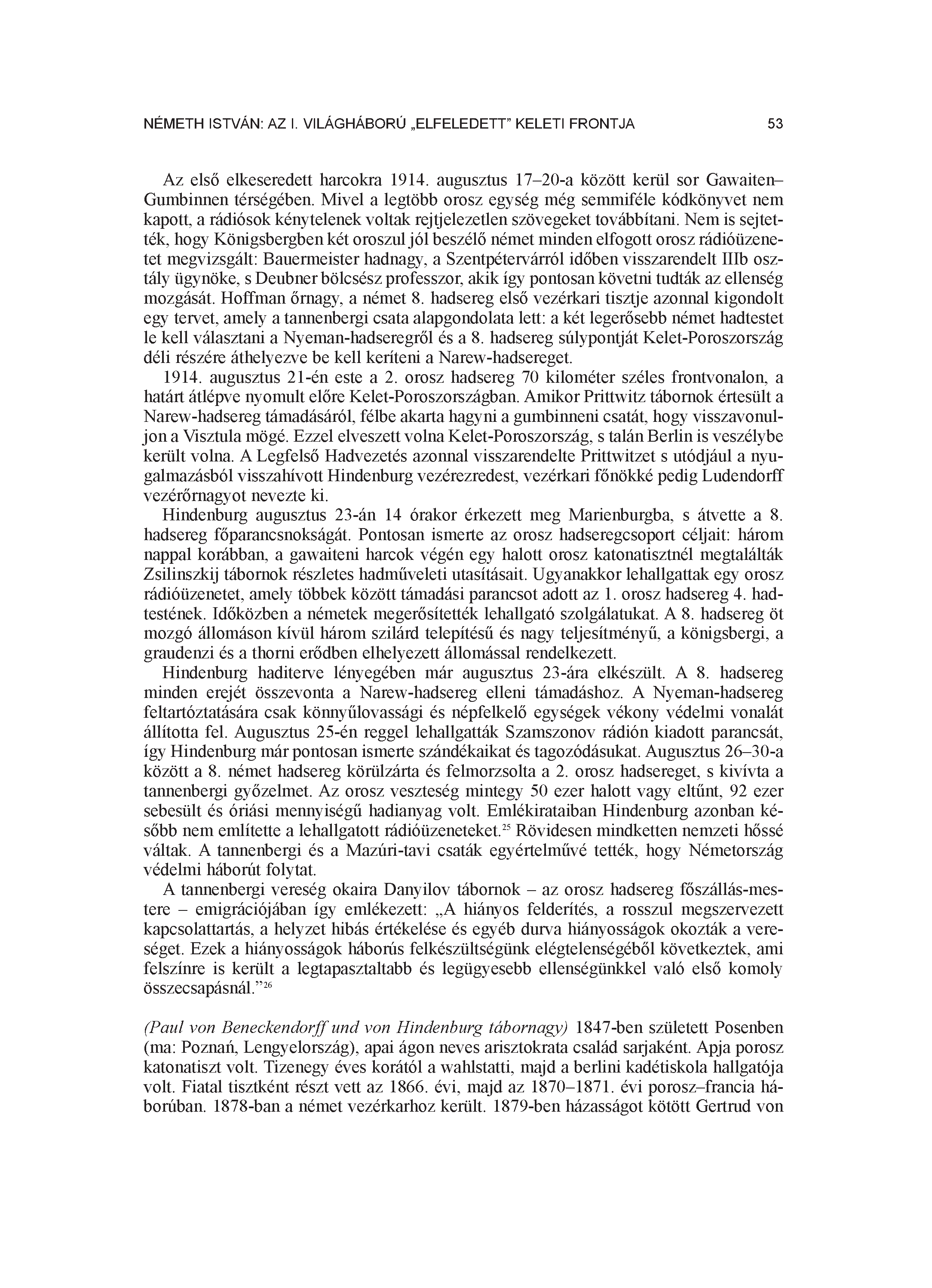 NÉMETH ISTVÁN: AZ I. VILÁGHÁBORÚ „ELFELEDETT" KELETI FRONTJA 53

Az első elkeseredett harcokra 1914. augusztus 17–20-a között kerül sor Gawaiten–Gumbinnen térségében. Mivel a legtöbb orosz egység még semmiféle kódkönyvet nem kapott, a rádiósok kénytelenek voltak rejtjelezetlen szövegeket továbbítani. Nem is sejtették, hogy Königsbergben két oroszul jól beszélő német minden elfogott orosz rádióüzenetet megvizsgált: Bauermeister hadnagy, a Szentpétervárról időben visszarendelt IIIb osztály ügynöke, s Deubner bölcsész professzor, akik így pontosan követni tudták az ellenség mozgását. Hoffman őrnagy, a német 8. hadsereg első vezérkari tisztje azonnal kigondolt egy tervet, amely a tannenbergi csata alapgondolata lett: a két legerősebb német hadtestet le kell választani a Nyeman-hadseregről és a 8. hadsereg súlypontját Kelet-Poroszország déli részére áthelyezve be kell keríteni a Narew-hadsereget.

1914. augusztus 21-én este a 2. orosz hadsereg 70 kilométer széles frontvonalon, a határt átlépve nyomult előre Kelet-Poroszországban. Amikor Prittwitz tábornok értesült a Narew-hadsereg támadásáról, félbe akarta hagyni a gumbinneni csatát, hogy visszavonuljon a Visztula mögé. Ezzel elveszett volna Kelet-Poroszország, s talán Berlin is veszélybe került volna. A Legfelső Hadvezetés azonnal visszarendelte Prittwitzet s utódjául a nyugalmazásból visszahívott Hindenburg vezérezredest, vezérkari főnökké pedig Ludendorff vezérőrnagyot nevezte ki.

Hindenburg augusztus 23-án 14 órakor érkezett meg Marienburgba, s átvette a 8. hadsereg főparancsnokságát. Pontosan ismerte az orosz hadseregcsoport céljait: három nappal korábban, a gawaiteni harcok végén egy halott orosz katonatisztnél megtalálták Zsilinszkij tábornok részletes hadműveleti utasításait. Ugyanakkor lehallgattak egy orosz rádióüzenetet, amely többek között támadási parancsot adott az 1. orosz hadsereg 4. hadtestének. Időközben a németek megerősítették lehallgató szolgálatukat. A 8. hadsereg öt mozgó állomáson kívül három szilárd telepítésű és nagy teljesítményű, a königsbergi, a graudenzi és a thorni erődben elhelyezett állomással rendelkezett.

Hindenburg haditerve lényegében már augusztus 23-ára elkészült. A 8. hadsereg minden erejét összevonta a Narew-hadsereg elleni támadáshoz. A Nyeman-hadsereg feltartóztatására csak könnyűlovassági és népfelkelő egységek vékony védelmi vonalát állította fel. Augusztus 25-én reggel lehallgatták Szamszonov rádión kiadott parancsát, így Hindenburg már pontosan ismerte szándékaikat és tagozódásukat. Augusztus 26–30-a között a 8. német hadsereg körülzárta és felmorzsolta a 2. orosz hadsereget, s kivívta a tannenbergi győzelmet. Az orosz veszteség mintegy 50 ezer halott vagy eltűnt, 92 ezer sebesült és óriási mennyiségű hadianyag volt. Emlékirataiban Hindenburg azonban később nem említette a lehallgatott rádióüzeneteket.$^{25}$ Rövidesen mindketten nemzeti hőssé váltak. A tannenbergi és a Mazúri-tavi csaták egyértelművé tették, hogy Németország védelmi háborút folytat.

A tannenbergi vereség okaira Danyilov tábornok – az orosz hadsereg főszállás-mestere – emigrációjában így emlékezett: „A hiányos felderítés, a rosszul megszervezett kapcsolattartás, a helyzet hibás értékelése és egyéb durva hiányosságok okozták a vereséget. Ezek a hiányosságok háborús felkészültségünk elégtelenségéből következtek, ami felszínre is került a legtapasztaltabb és legügyesebb ellenségünkkel való első komoly összecsapásnál."$^{26}$

(Paul von Beneckendorff und von Hindenburg tábornagy) 1847-ben született Posenben (ma: Poznań, Lengyelország), apai ágon neves arisztokrata család sarjaként. Apja porosz katonatiszt volt. Tizenegy éves korától a wahlstatti, majd a berlini kadétiskola hallgatója volt. Fiatal tisztként részt vett az 1866. évi, majd az 1870–1871. évi porosz–francia háborúban. 1878-ban a német vezérkarhoz került. 1879-ben házasságot kötött Gertrud von